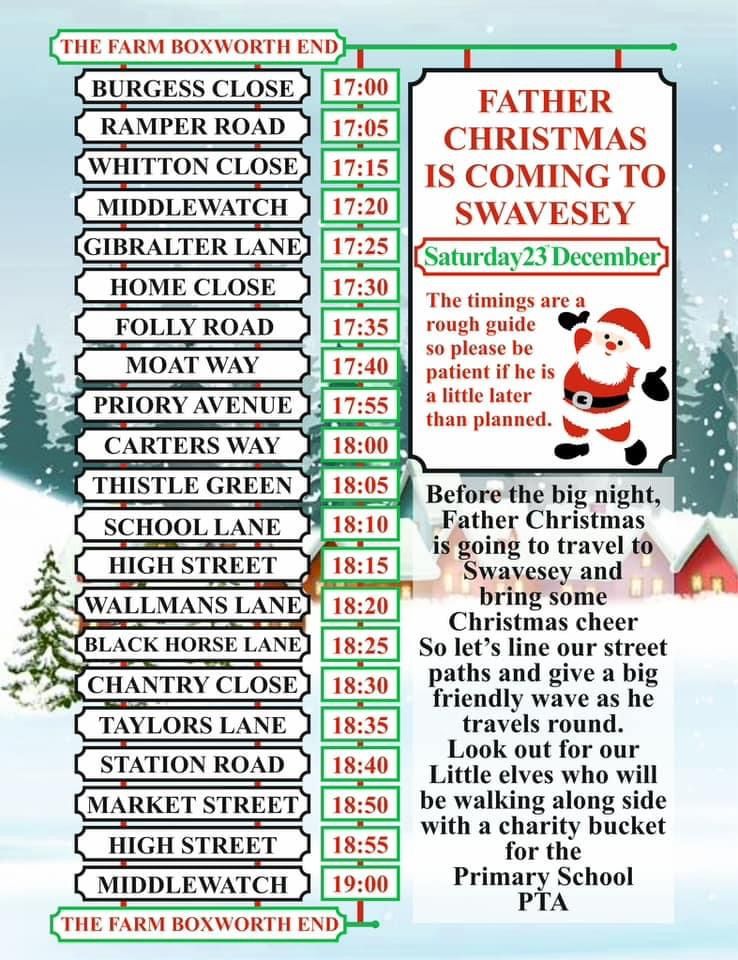 THE FARM BOXWORTH END

| | |
|---|---|
| BURGESS CLOSE | 17:00 |
| RAMPER ROAD | 17:05 |
| WHITTON CLOSE | 17:15 |
| MIDDLEWATCH | 17:20 |
| GIBRALTER LANE | 17:25 |
| HOME CLOSE | 17:30 |
| FOLLY ROAD | 17:35 |
| MOAT WAY | 17:40 |
| PRIORY AVENUE | 17:55 |
| CARTERS WAY | 18:00 |
| THISTLE GREEN | 18:05 |
| SCHOOL LANE | 18:10 |
| HIGH STREET | 18:15 |
| WALLMANS LANE | 18:20 |
| BLACK HORSE LANE | 18:25 |
| CHANTRY CLOSE | 18:30 |
| TAYLORS LANE | 18:35 |
| STATION ROAD | 18:40 |
| MARKET STREET | 18:50 |
| HIGH STREET | 18:55 |
| MIDDLEWATCH | 19:00 |

THE FARM BOXWORTH END

FATHER CHRISTMAS IS COMING TO SWAVESEY

Saturday 23 December

The timings are a rough guide so please be patient if he is a little later than planned.

Before the big night, Father Christmas is going to travel to Swavesey and bring some Christmas cheer So let's line our street paths and give a big friendly wave as he travels round. Look out for our Little elves who will be walking along side with a charity bucket for the Primary School PTA